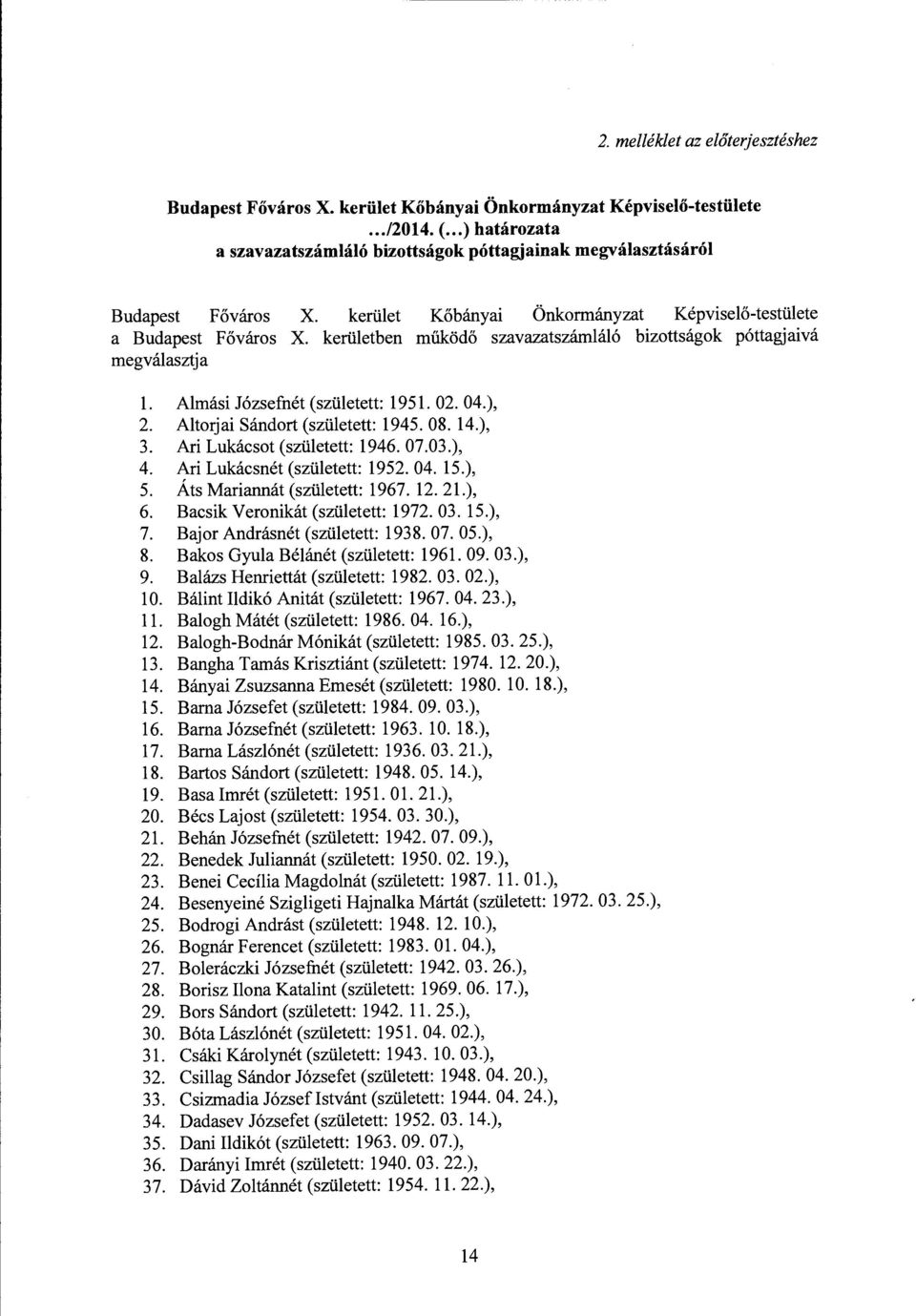 2. melléklet az előterjesztéshez

Budapest Főváros X. kerület Kőbányai Önkormányzat Képviselő-testülete
.../2014. (...) határozata
a szavazatszámláló bizottságok póttagjainak megválasztásáról

Budapest Főváros X. kerület Kőbányai Önkormányzat Képviselő-testülete a Budapest Főváros X. kerületben működő szavazatszámláló bizottságok póttagjaivá megválasztja

1. Almási Józsefnét (született: 1951. 02. 04.),
2. Altorjai Sándort (született: 1945. 08. 14.),
3. Ari Lukácsot (született: 1946. 07.03.),
4. Ari Lukácsnét (született: 1952. 04. 15.),
5. Áts Mariannát (született: 1967. 12. 21.),
6. Bacsik Veronikát (született: 1972. 03. 15.),
7. Bajor Andrásnét (született: 1938. 07. 05.),
8. Bakos Gyula Bélánét (született: 1961. 09. 03.),
9. Balázs Henriettát (született: 1982. 03. 02.),
10. Bálint Ildikó Anitát (született: 1967. 04. 23.),
11. Balogh Mátét (született: 1986. 04. 16.),
12. Balogh-Bodnár Mónikát (született: 1985. 03. 25.),
13. Bangha Tamás Krisztiánt (született: 1974. 12. 20.),
14. Bányai Zsuzsanna Emesét (született: 1980. 10. 18.),
15. Barna Józsefet (született: 1984. 09. 03.),
16. Barna Józsefnét (született: 1963. 10. 18.),
17. Barna Lászlónét (született: 1936. 03. 21.),
18. Bartos Sándort (született: 1948. 05. 14.),
19. Basa Imrét (született: 1951. 01. 21.),
20. Bécs Lajost (született: 1954. 03. 30.),
21. Behán Józsefnét (született: 1942. 07. 09.),
22. Benedek Juliannát (született: 1950. 02. 19.),
23. Benei Cecília Magdolnát (született: 1987. 11. 01.),
24. Besenyeiné Szigligeti Hajnalka Mártát (született: 1972. 03. 25.),
25. Bodrogi Andrást (született: 1948. 12. 10.),
26. Bognár Ferencet (született: 1983. 01. 04.),
27. Boleráczki Józsefnét (született: 1942. 03. 26.),
28. Borisz Ilona Katalint (született: 1969. 06. 17.),
29. Bors Sándort (született: 1942. 11. 25.),
30. Bóta Lászlónét (született: 1951. 04. 02.),
31. Csáki Károlynét (született: 1943. 10. 03.),
32. Csillag Sándor Józsefet (született: 1948. 04. 20.),
33. Csizmadia József Istvánt (született: 1944. 04. 24.),
34. Dadasev Józsefet (született: 1952. 03. 14.),
35. Dani Ildikót (született: 1963. 09. 07.),
36. Darányi Imrét (született: 1940. 03. 22.),
37. Dávid Zoltánnét (született: 1954. 11. 22.),

14